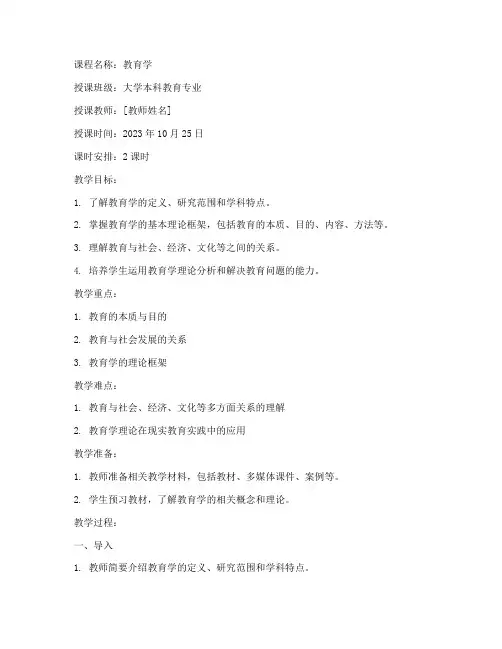 课程名称：教育学

授课班级：大学本科教育专业

授课教师：[教师姓名]

授课时间：2023 年 10 月 25 日

课时安排：2 课时

教学目标：

1. 了解教育学的定义、研究范围和学科特点。

2. 掌握教育学的基本理论框架，包括教育的本质、目的、内容、方法等。

3. 理解教育与社会、经济、文化等之间的关系。

4. 培养学生运用教育学理论分析和解决教育问题的能力。

教学重点：

1. 教育的本质与目的

2. 教育与社会发展的关系

3. 教育学的理论框架

教学难点：

1. 教育与社会、经济、文化等多方面关系的理解

2. 教育学理论在现实教育实践中的应用

教学准备：

1. 教师准备相关教学材料，包括教材、多媒体课件、案例等。

2. 学生预习教材，了解教育学的相关概念和理论。

教学过程：

一、导入

1. 教师简要介绍教育学的定义、研究范围和学科特点。